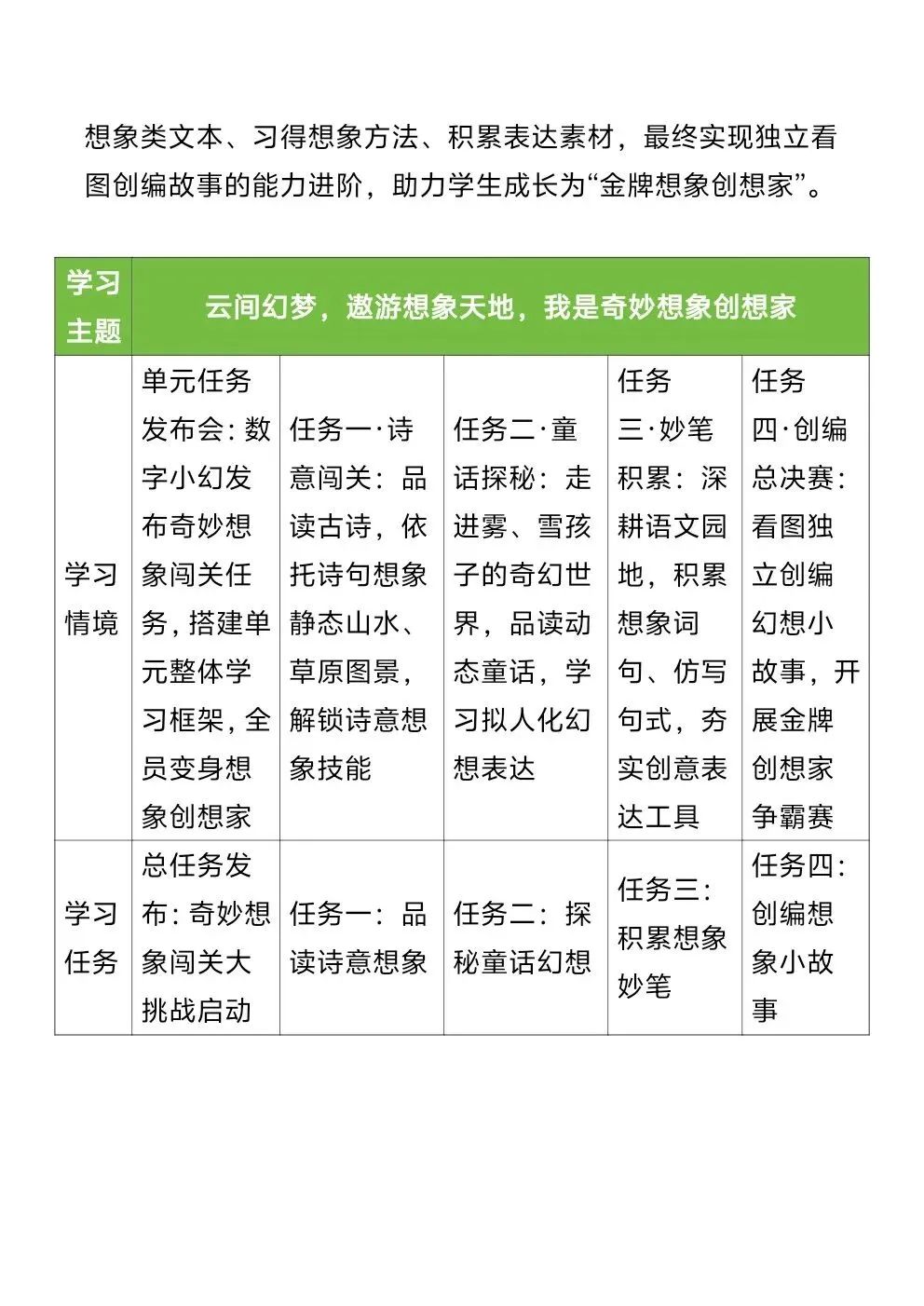 想象类文本、习得想象方法、积累表达素材，最终实现独立看图创编故事的能力进阶，助力学生成长为“金牌想象创想家”。

| 学习主题 | 云间幻梦，遨游想象天地，我是奇妙想象创想家 | | | | |
|---|---|---|---|---|---|
| 学习情境 | 单元任务发布会：数字小幻发布奇妙想象闯关任务，搭建单元整体学习框架，全员变身想象创想家 | 任务一·诗意闯关：品读古诗，依托诗句想象静态山水、草原图景，解锁诗意想象技能 | 任务二·童话探秘：走进雾、雪孩子的奇幻世界，品读动态童话，学习拟人化幻想表达 | 任务三·妙笔积累：深耕语文园地，积累想象词句、仿写句式，夯实创意表达工具 | 任务四·创编总决赛：看图独立创编幻想小故事，开展金牌创想家争霸赛 |
| 学习任务 | 总任务发布：奇妙想象闯关大挑战启动 | 任务一：品读诗意想象 | 任务二：探秘童话幻想 | 任务三：积累想象妙笔 | 任务四：创编想象小故事 |